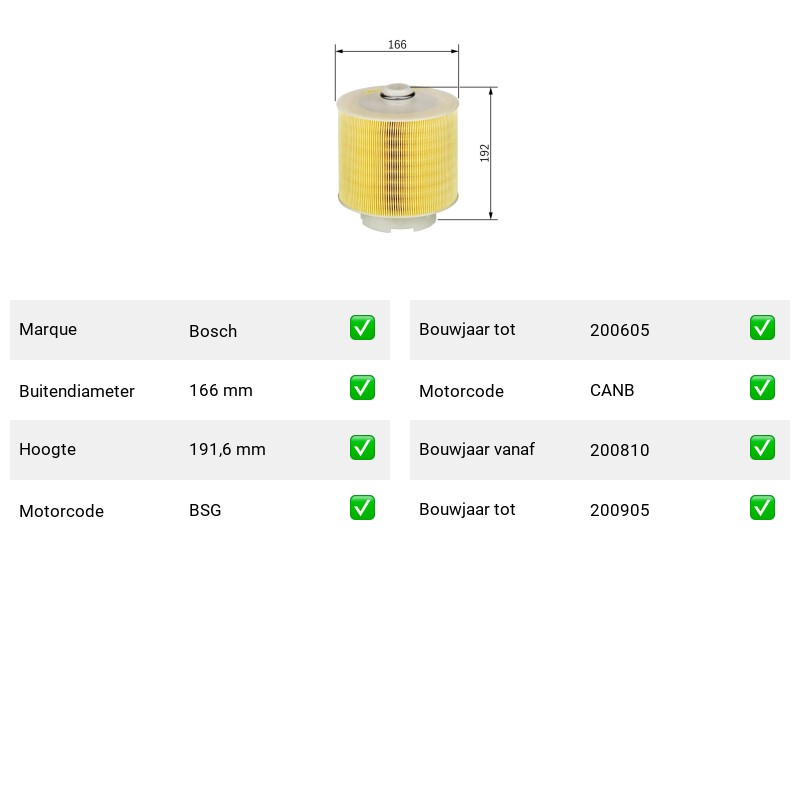 166

192

| Marque | Bosch | ✅ |
|---|---|---|
| Buitendiameter | 166 mm | ✅ |
| Hoogte | 191,6 mm | ✅ |
| Motorcode | BSG | ✅ |

| Bouwjaar tot | 200605 | ✅ |
|---|---|---|
| Motorcode | CANB | ✅ |
| Bouwjaar vanaf | 200810 | ✅ |
| Bouwjaar tot | 200905 | ✅ |